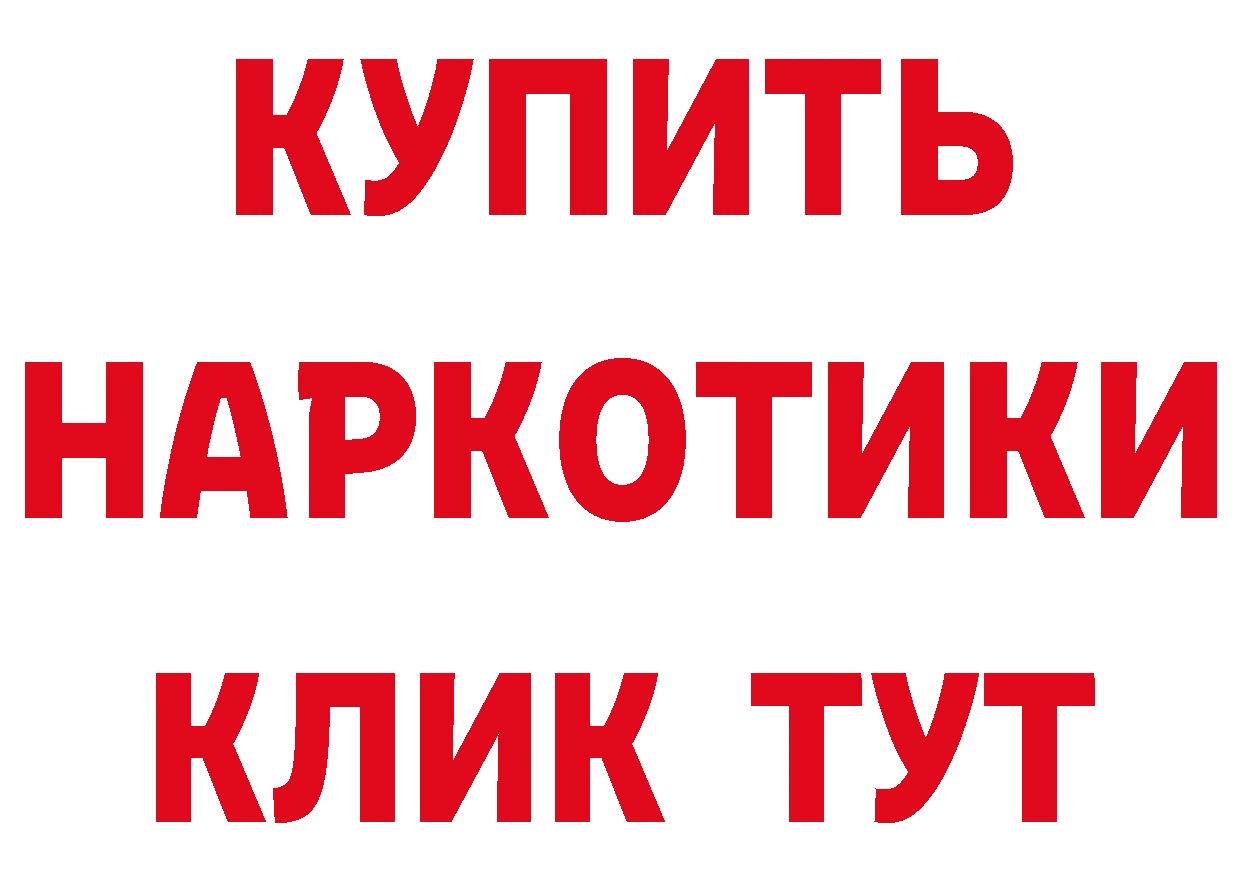 КУПИТЬ
НАРКОТИКИ
КЛИК ТУТ